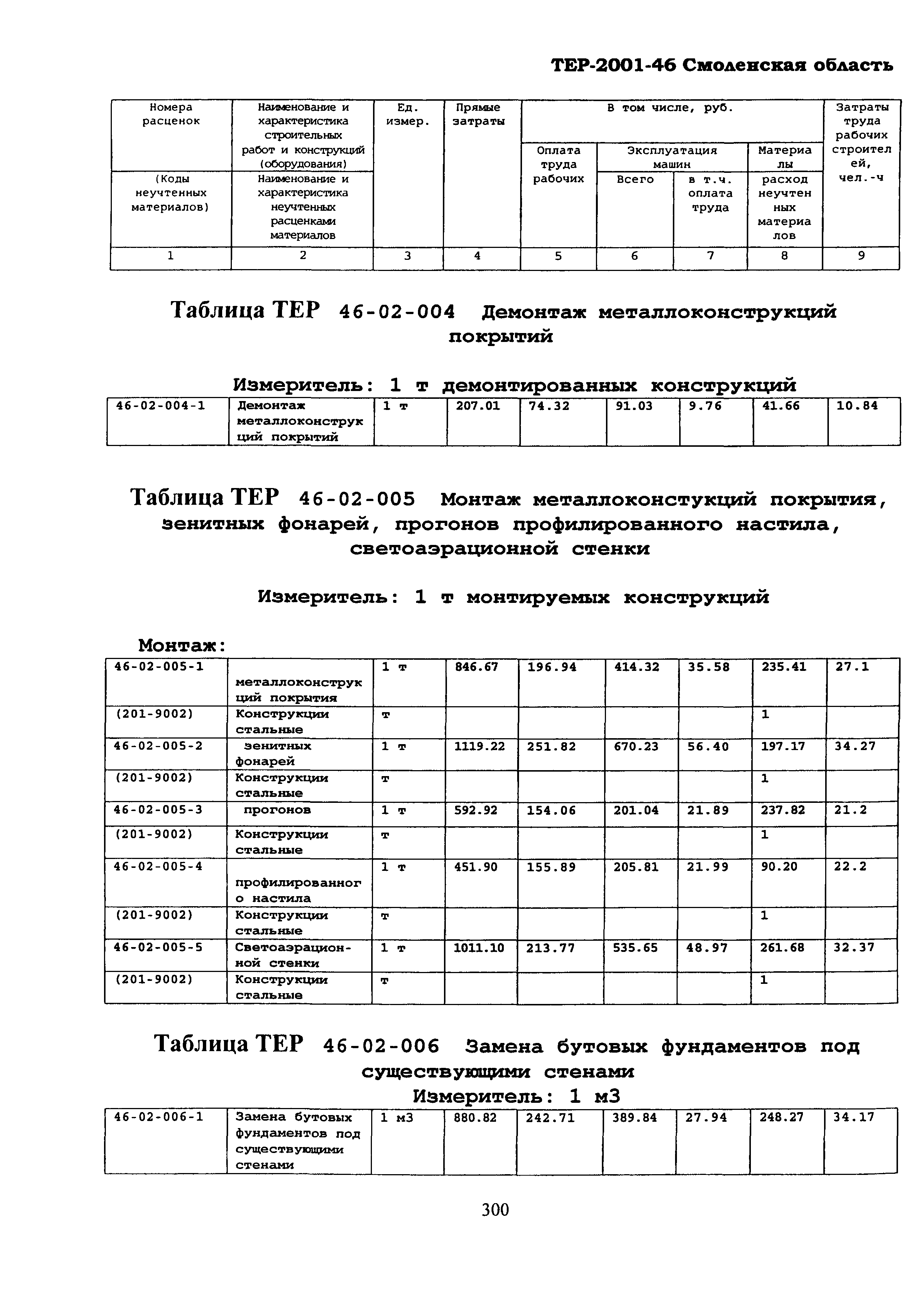 ТЕР-2001-46 Смоленская область

| Номера расценок | Наименование и характеристика строительных работ и конструкций (оборудования) | Ед. измер. | Прямые затраты | В том числе, руб. | | | | Затраты труда рабочих строителей, чел.-ч |
|---|---|---|---|---|---|---|---|---|
| | | | | Оплата труда рабочих | Эксплуатация машин | | Материалы | |
| (Коды неучтенных материалов) | Наименование и характеристика неучтенных расценками материалов | | | | Всего | в т.ч. оплата труда | расход неучтенных материалов | |
| 1 | 2 | 3 | 4 | 5 | 6 | 7 | 8 | 9 |

Таблица ТЕР 46-02-004 Демонтаж металлоконструкций покрытий

Измеритель: 1 т демонтированных конструкций

| 46-02-004-1 | Демонтаж металлоконструкций покрытий | 1 т | 207.01 | 74.32 | 91.03 | 9.76 | 41.66 | 10.84 |
|---|---|---|---|---|---|---|---|---|

Таблица ТЕР 46-02-005 Монтаж металлоконстукций покрытия, зенитных фонарей, прогонов профилированного настила, светоаэрационной стенки

Измеритель: 1 т монтируемых конструкций

Монтаж:

| 46-02-005-1 | металлоконструкций покрытия | 1 т | 846.67 | 196.94 | 414.32 | 35.58 | 235.41 | 27.1 |
|---|---|---|---|---|---|---|---|---|
| (201-9002) | Конструкции стальные | т | | | | | 1 | |
| 46-02-005-2 | зенитных фонарей | 1 т | 1119.22 | 251.82 | 670.23 | 56.40 | 197.17 | 34.27 |
| (201-9002) | Конструкции стальные | т | | | | | 1 | |
| 46-02-005-3 | прогонов | 1 т | 592.92 | 154.06 | 201.04 | 21.89 | 237.82 | 21.2 |
| (201-9002) | Конструкции стальные | т | | | | | 1 | |
| 46-02-005-4 | профилированного настила | 1 т | 451.90 | 155.89 | 205.81 | 21.99 | 90.20 | 22.2 |
| (201-9002) | Конструкции стальные | т | | | | | 1 | |
| 46-02-005-5 | Светоаэрационной стенки | 1 т | 1011.10 | 213.77 | 535.65 | 48.97 | 261.68 | 32.37 |
| (201-9002) | Конструкции стальные | т | | | | | 1 | |

Таблица ТЕР 46-02-006 Замена бутовых фундаментов под существующими стенами

Измеритель: 1 м3

| 46-02-006-1 | Замена бутовых фундаментов под существующими стенами | 1 м3 | 880.82 | 242.71 | 389.84 | 27.94 | 248.27 | 34.17 |
|---|---|---|---|---|---|---|---|---|

300